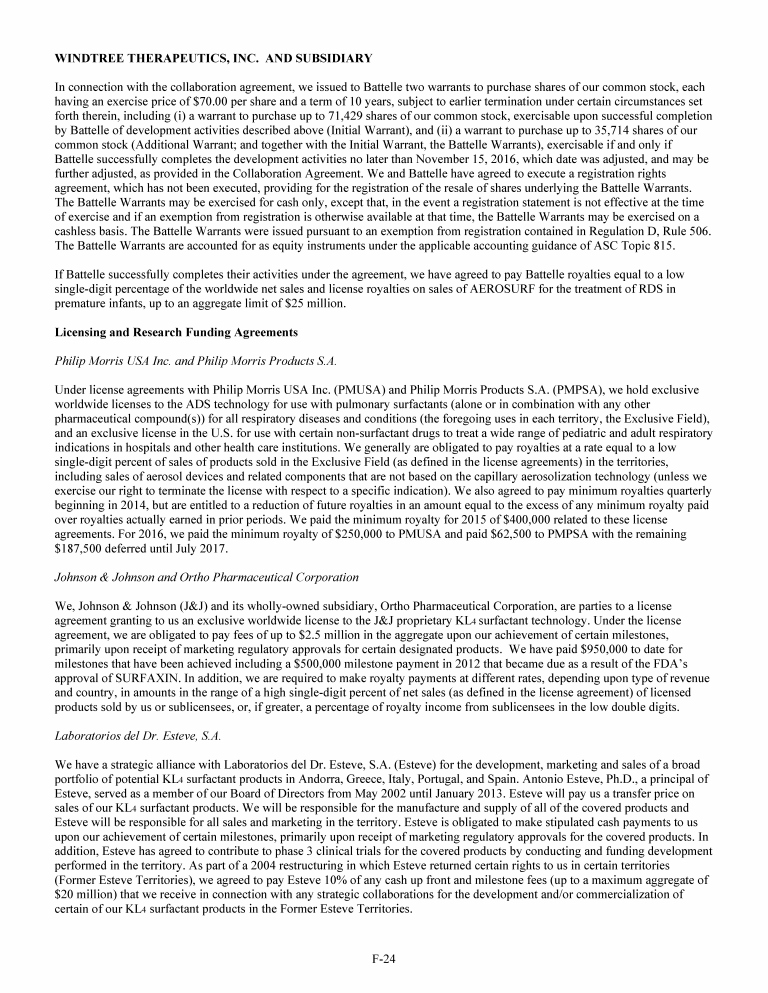 WINDTREE THERAPEUTICS, INC. AND SUBSIDIARY

In connection with the collaboration agreement, we issued to Battelle two warrants to purchase shares of our common stock, each having an exercise price of $70.00 per share and a term of 10 years, subject to earlier termination under certain circumstances set forth therein, including (i) a warrant to purchase up to 71,429 shares of our common stock, exercisable upon successful completion by Battelle of development activities described above (Initial Warrant), and (ii) a warrant to purchase up to 35,714 shares of our common stock (Additional Warrant; and together with the Initial Warrant, the Battelle Warrants), exercisable if and only if Battelle successfully completes the development activities no later than November 15, 2016, which date was adjusted, and may be further adjusted, as provided in the Collaboration Agreement. We and Battelle have agreed to execute a registration rights agreement, which has not been executed, providing for the registration of the resale of shares underlying the Battelle Warrants. The Battelle Warrants may be exercised for cash only, except that, in the event a registration statement is not effective at the time of exercise and if an exemption from registration is otherwise available at that time, the Battelle Warrants may be exercised on a cashless basis. The Battelle Warrants were issued pursuant to an exemption from registration contained in Regulation D, Rule 506. The Battelle Warrants are accounted for as equity instruments under the applicable accounting guidance of ASC Topic 815.

If Battelle successfully completes their activities under the agreement, we have agreed to pay Battelle royalties equal to a low single-digit percentage of the worldwide net sales and license royalties on sales of AEROSURF for the treatment of RDS in premature infants, up to an aggregate limit of $25 million.

Licensing and Research Funding Agreements

Philip Morris USA Inc. and Philip Morris Products S.A.

Under license agreements with Philip Morris USA Inc. (PMUSA) and Philip Morris Products S.A. (PMPSA), we hold exclusive worldwide licenses to the ADS technology for use with pulmonary surfactants (alone or in combination with any other pharmaceutical compound(s)) for all respiratory diseases and conditions (the foregoing uses in each territory, the Exclusive Field), and an exclusive license in the U.S. for use with certain non-surfactant drugs to treat a wide range of pediatric and adult respiratory indications in hospitals and other health care institutions. We generally are obligated to pay royalties at a rate equal to a low single-digit percent of sales of products sold in the Exclusive Field (as defined in the license agreements) in the territories, including sales of aerosol devices and related components that are not based on the capillary aerosolization technology (unless we exercise our right to terminate the license with respect to a specific indication). We also agreed to pay minimum royalties quarterly beginning in 2014, but are entitled to a reduction of future royalties in an amount equal to the excess of any minimum royalty paid over royalties actually earned in prior periods. We paid the minimum royalty for 2015 of $400,000 related to these license agreements. For 2016, we paid the minimum royalty of $250,000 to PMUSA and paid $62,500 to PMPSA with the remaining $187,500 deferred until July 2017.

Johnson & Johnson and Ortho Pharmaceutical Corporation

We, Johnson & Johnson (J&J) and its wholly-owned subsidiary, Ortho Pharmaceutical Corporation, are parties to a license agreement granting to us an exclusive worldwide license to the J&J proprietary $KL_4$ surfactant technology. Under the license agreement, we are obligated to pay fees of up to $2.5 million in the aggregate upon our achievement of certain milestones, primarily upon receipt of marketing regulatory approvals for certain designated products. We have paid $950,000 to date for milestones that have been achieved including a $500,000 milestone payment in 2012 that became due as a result of the FDA's approval of SURFAXIN. In addition, we are required to make royalty payments at different rates, depending upon type of revenue and country, in amounts in the range of a high single-digit percent of net sales (as defined in the license agreement) of licensed products sold by us or sublicensees, or, if greater, a percentage of royalty income from sublicensees in the low double digits.

Laboratorios del Dr. Esteve, S.A.

We have a strategic alliance with Laboratorios del Dr. Esteve, S.A. (Esteve) for the development, marketing and sales of a broad portfolio of potential $KL_4$ surfactant products in Andorra, Greece, Italy, Portugal, and Spain. Antonio Esteve, Ph.D., a principal of Esteve, served as a member of our Board of Directors from May 2002 until January 2013. Esteve will pay us a transfer price on sales of our $KL_4$ surfactant products. We will be responsible for the manufacture and supply of all of the covered products and Esteve will be responsible for all sales and marketing in the territory. Esteve is obligated to make stipulated cash payments to us upon our achievement of certain milestones, primarily upon receipt of marketing regulatory approvals for the covered products. In addition, Esteve has agreed to contribute to phase 3 clinical trials for the covered products by conducting and funding development performed in the territory. As part of a 2004 restructuring in which Esteve returned certain rights to us in certain territories (Former Esteve Territories), we agreed to pay Esteve 10% of any cash up front and milestone fees (up to a maximum aggregate of $20 million) that we receive in connection with any strategic collaborations for the development and/or commercialization of certain of our $KL_4$ surfactant products in the Former Esteve Territories.

F-24